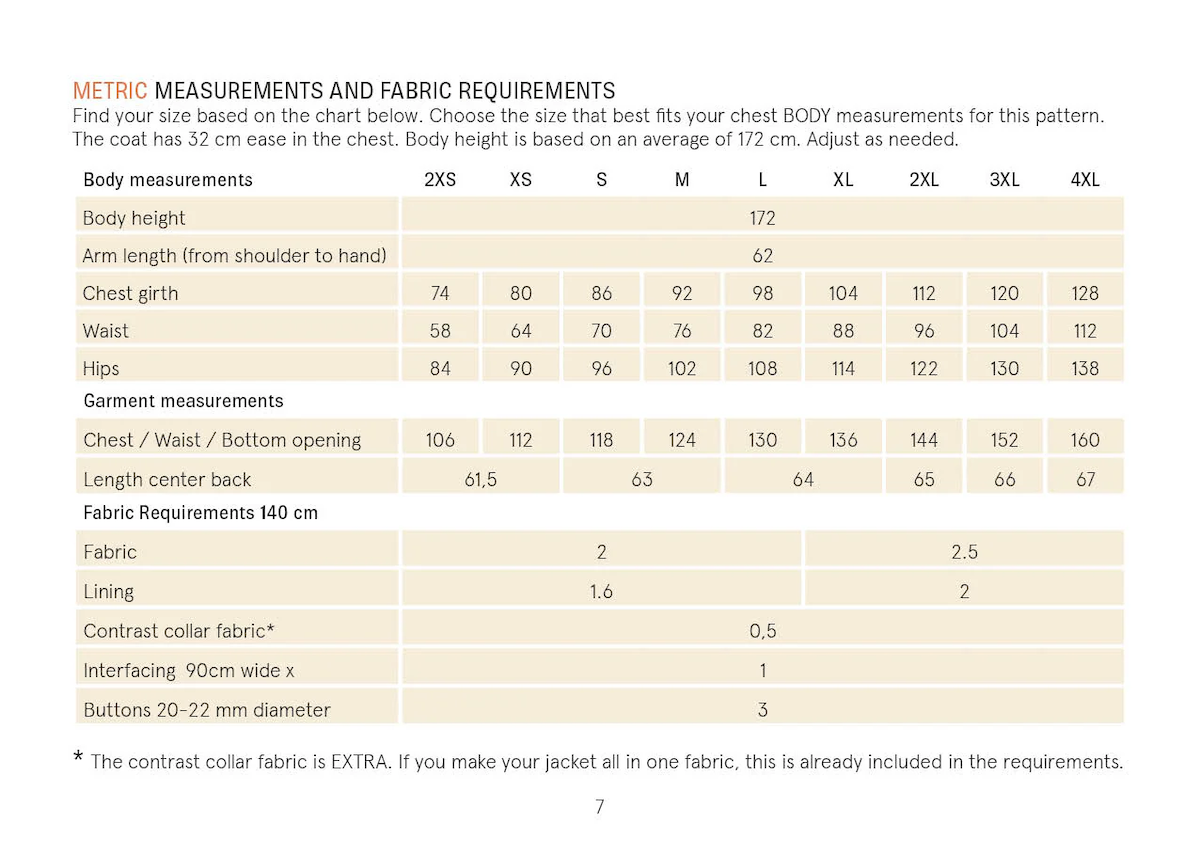 METRIC MEASUREMENTS AND FABRIC REQUIREMENTS
Find your size based on the chart below. Choose the size that best fits your chest BODY measurements for this pattern. The coat has 32 cm ease in the chest. Body height is based on an average of 172 cm. Adjust as needed.

| Body measurements | 2XS | XS | S | M | L | XL | 2XL | 3XL | 4XL |
|---|---|---|---|---|---|---|---|---|---|
| Body height | 172 | | | | | | | | |
| Arm length (from shoulder to hand) | 62 | | | | | | | | |
| Chest girth | 74 | 80 | 86 | 92 | 98 | 104 | 112 | 120 | 128 |
| Waist | 58 | 64 | 70 | 76 | 82 | 88 | 96 | 104 | 112 |
| Hips | 84 | 90 | 96 | 102 | 108 | 114 | 122 | 130 | 138 |
| Garment measurements | | | | | | | | | |
| Chest / Waist / Bottom opening | 106 | 112 | 118 | 124 | 130 | 136 | 144 | 152 | 160 |
| Length center back | 61,5 | | 63 | | 64 | | 65 | 66 | 67 |
| Fabric Requirements 140 cm | | | | | | | | | |
| Fabric | 2 | | | | | 2.5 | | | |
| Lining | 1.6 | | | | | 2 | | | |
| Contrast collar fabric* | 0,5 | | | | | | | | |
| Interfacing 90cm wide x | 1 | | | | | | | | |
| Buttons 20-22 mm diameter | 3 | | | | | | | | |

* The contrast collar fabric is EXTRA. If you make your jacket all in one fabric, this is already included in the requirements.

7